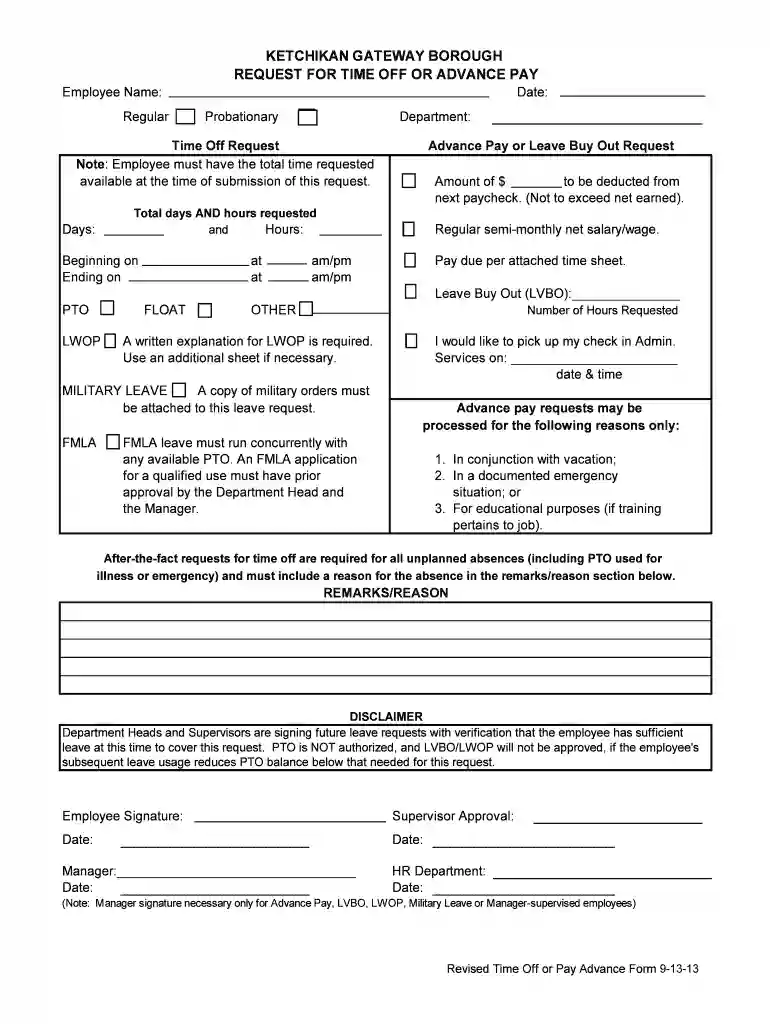 KETCHIKAN GATEWAY BOROUGH
REQUEST FOR TIME OFF OR ADVANCE PAY

Employee Name: ____ Date: ____

Regular ☐ Probationary ☐ Department: ____

Time Off Request

Note: Employee must have the total time requested available at the time of submission of this request.

Total days AND hours requested
Days: ____ and Hours: ____

Beginning on ____ at ____ am/pm
Ending on ____ at ____ am/pm

PTO ☐ FLOAT ☐ OTHER ☐ ____

LWOP ☐ A written explanation for LWOP is required. Use an additional sheet if necessary.

MILITARY LEAVE ☐ A copy of military orders must be attached to this leave request.

FMLA ☐ FMLA leave must run concurrently with any available PTO. An FMLA application for a qualified use must have prior approval by the Department Head and the Manager.

Advance Pay or Leave Buy Out Request

☐ Amount of $ ____ to be deducted from next paycheck. (Not to exceed net earned).

☐ Regular semi-monthly net salary/wage.

☐ Pay due per attached time sheet.

☐ Leave Buy Out (LVBO): ____
Number of Hours Requested

☐ I would like to pick up my check in Admin. Services on: ____
date & time

Advance pay requests may be processed for the following reasons only:

1. In conjunction with vacation;
2. In a documented emergency situation; or
3. For educational purposes (if training pertains to job).

After-the-fact requests for time off are required for all unplanned absences (including PTO used for illness or emergency) and must include a reason for the absence in the remarks/reason section below.

REMARKS/REASON

DISCLAIMER

Department Heads and Supervisors are signing future leave requests with verification that the employee has sufficient leave at this time to cover this request. PTO is NOT authorized, and LVBO/LWOP will not be approved, if the employee's subsequent leave usage reduces PTO balance below that needed for this request.

Employee Signature: ____ Supervisor Approval: ____
Date: ____ Date: ____

Manager: ____ HR Department: ____
Date: ____ Date: ____
(Note: Manager signature necessary only for Advance Pay, LVBO, LWOP, Military Leave or Manager-supervised employees)

Revised Time Off or Pay Advance Form 9-13-13